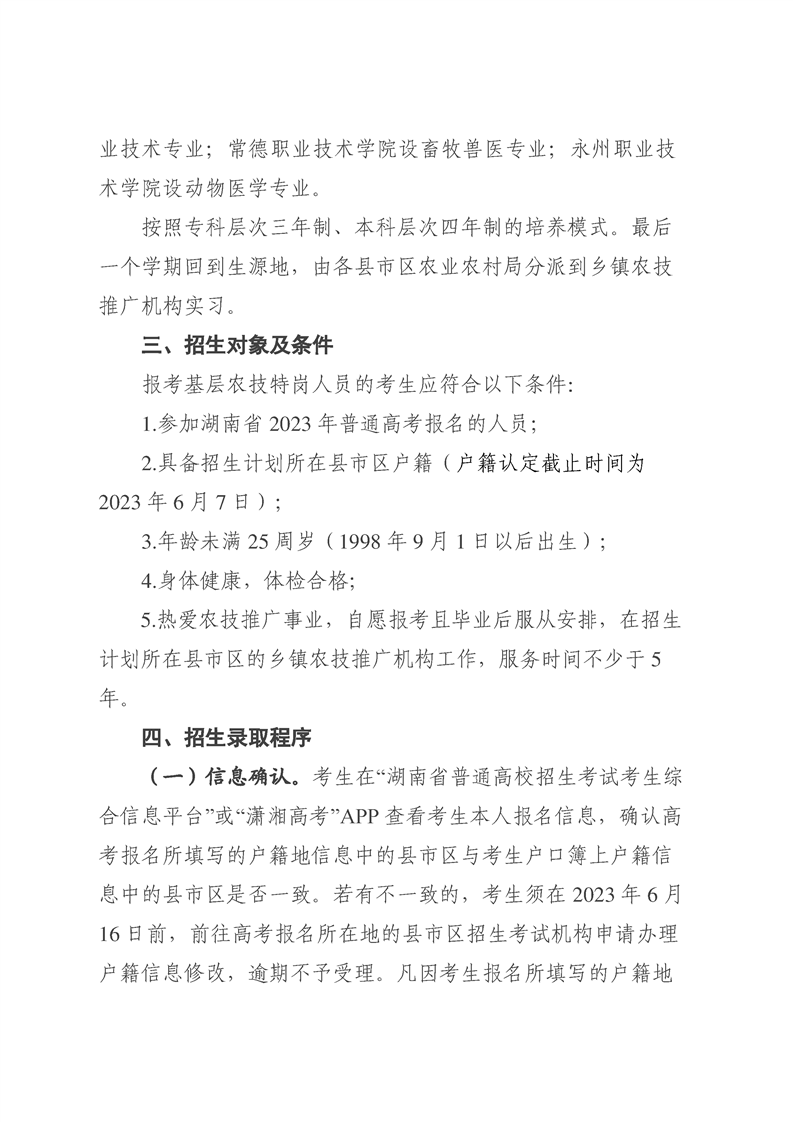 业技术专业；常德职业技术学院设畜牧兽医专业；永州职业技术学院设动物医学专业。

按照专科层次三年制、本科层次四年制的培养模式。最后一个学期回到生源地，由各县市区农业农村局分派到乡镇农技推广机构实习。

三、招生对象及条件

报考基层农技特岗人员的考生应符合以下条件:

1.参加湖南省 2023 年普通高考报名的人员；

2.具备招生计划所在县市区户籍（户籍认定截止时间为 2023 年 6 月 7 日）；

3.年龄未满 25 周岁（1998 年 9 月 1 日以后出生）；

4.身体健康，体检合格；

5.热爱农技推广事业，自愿报考且毕业后服从安排，在招生计划所在县市区的乡镇农技推广机构工作，服务时间不少于 5 年。

四、招生录取程序

（一）信息确认。考生在“湖南省普通高校招生考试考生综合信息平台”或“潇湘高考”APP 查看考生本人报名信息，确认高考报名所填写的户籍地信息中的县市区与考生户口簿上户籍信息中的县市区是否一致。若有不一致的，考生须在 2023 年 6 月 16 日前，前往高考报名所在地的县市区招生考试机构申请办理户籍信息修改，逾期不予受理。凡因考生报名所填写的户籍地